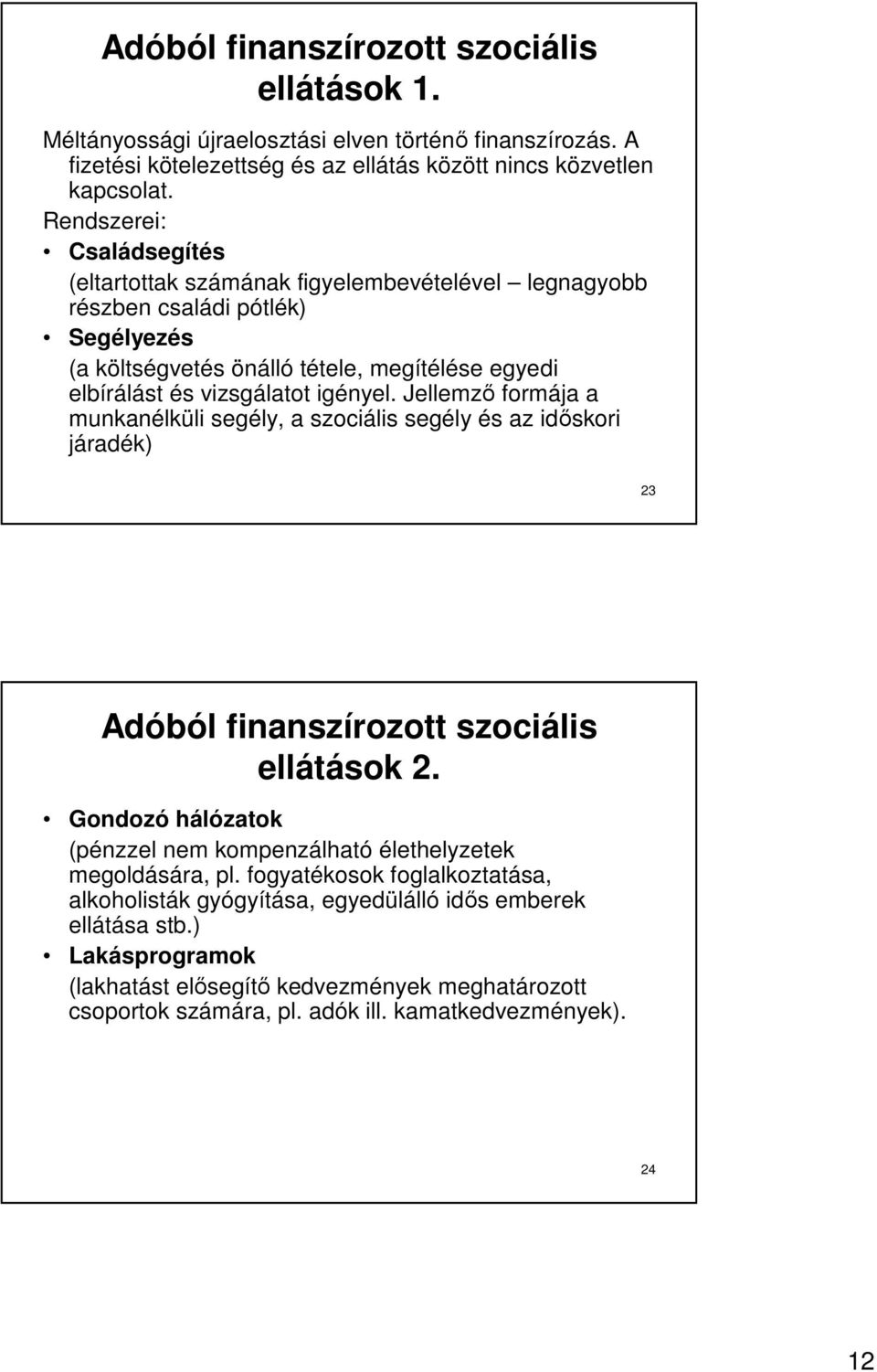 Adóból finanszírozott szociális ellátások 1.

Méltányossági újraelosztási elven történő finanszírozás. A fizetési kötelezettség és az ellátás között nincs közvetlen kapcsolat.

Rendszerei:

• Családsegítés

(eltartottak számának figyelembevételével – legnagyobb részben családi pótlék)

• Segélyezés

(a költségvetés önálló tétele, megítélése egyedi elbírálást és vizsgálatot igényel. Jellemző formája a munkanélküli segély, a szociális segély és az időskori járadék)

23

Adóból finanszírozott szociális ellátások 2.

• Gondozó hálózatok

(pénzzel nem kompenzálható élethelyzetek megoldására, pl. fogyatékosok foglalkoztatása, alkoholisták gyógyítása, egyedülálló idős emberek ellátása stb.)

• Lakásprogramok

(lakhatást elősegítő kedvezmények meghatározott csoportok számára, pl. adók ill. kamatkedvezmények).

24

12